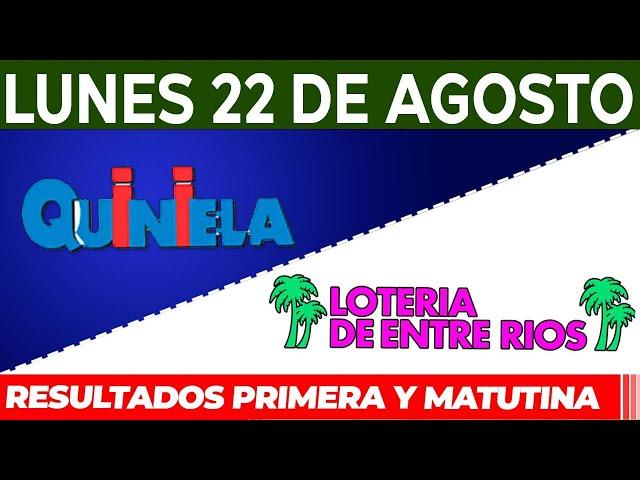 LUNES 22 DE AGOSTO

QUINIELA

LOTERIA DE ENTRE RIOS

RESULTADOS PRIMERA Y MATUTINA